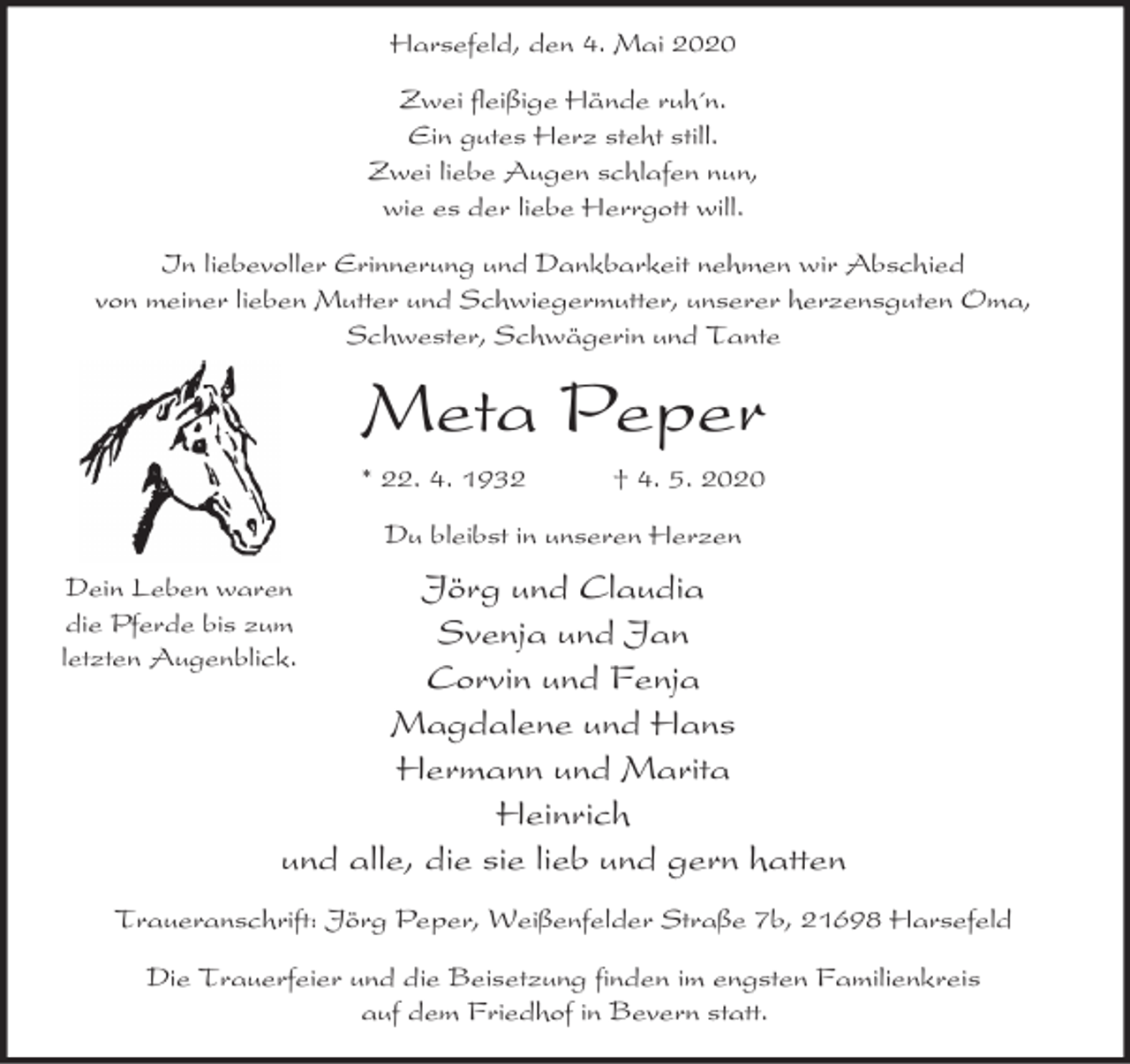 Harsefeld, den 4. Mai 2020

Zwei fleißige Hände ruh´n.
Ein gutes Herz steht still.
Zwei liebe Augen schlafen nun,
wie es der liebe Herrgott will.

In liebevoller Erinnerung und Dankbarkeit nehmen wir Abschied von meiner lieben Mutter und Schwiegermutter, unserer herzensguten Oma, Schwester, Schwägerin und Tante

Meta Peper

* 22. 4. 1932 † 4. 5. 2020

Du bleibst in unseren Herzen

Dein Leben waren die Pferde bis zum letzten Augenblick.

Jörg und Claudia
Svenja und Jan
Corvin und Fenja
Magdalene und Hans
Hermann und Marita
Heinrich
und alle, die sie lieb und gern hatten

Traueranschrift: Jörg Peper, Weißenfelder Straße 7b, 21698 Harsefeld

Die Trauerfeier und die Beisetzung finden im engsten Familienkreis auf dem Friedhof in Bevern statt.